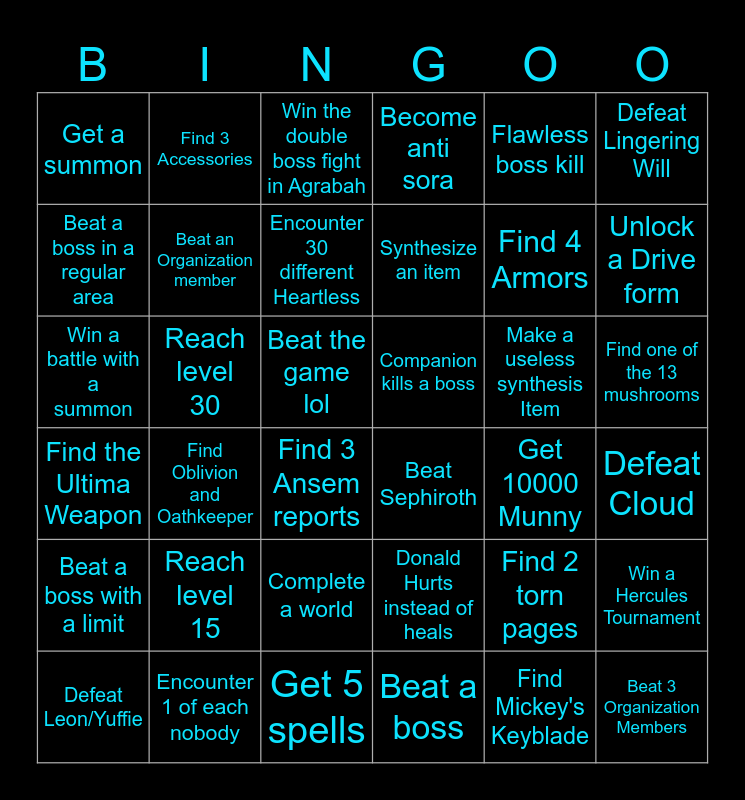 | B | I | N | G | O | O |
|---|---|---|---|---|---|
| Get a summon | Find 3 Accessories | Win the double boss fight in Agrabah | Become anti sora | Flawless boss kill | Defeat Lingering Will |
| Beat a boss in a regular area | Beat an Organization member | Encounter 30 different Heartless | Synthesize an item | Find 4 Armors | Unlock a Drive form |
| Win a battle with a summon | Reach level 30 | Beat the game lol | Companion kills a boss | Make a useless synthesis Item | Find one of the 13 mushrooms |
| Find the Ultima Weapon | Find Oblivion and Oathkeeper | Find 3 Ansem reports | Beat Sephiroth | Get 10000 Munny | Defeat Cloud |
| Beat a boss with a limit | Reach level 15 | Complete a world | Donald Hurts instead of heals | Find 2 torn pages | Win a Hercules Tournament |
| Defeat Leon/Yuffie | Encounter 1 of each nobody | Get 5 spells | Beat a boss | Find Mickey's Keyblade | Beat 3 Organization Members |